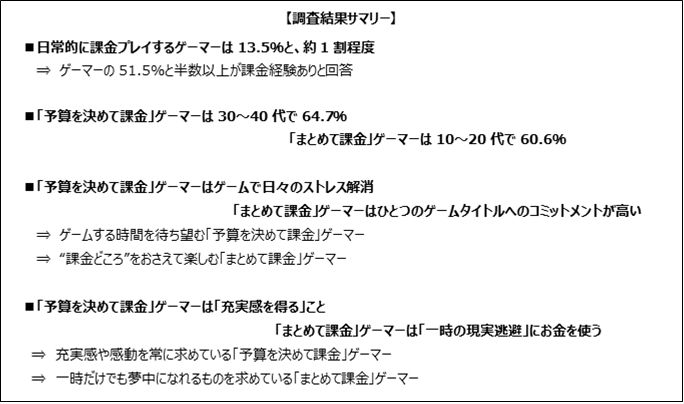 【調査結果サマリー】

■日常的に課金プレイするゲーマーは13.5%と、約1割程度
⇒ ゲーマーの51.5%と半数以上が課金経験ありと回答

■「予算を決めて課金」ゲーマーは30～40代で64.7%
「まとめて課金」ゲーマーは10～20代で60.6%

■「予算を決めて課金」ゲーマーはゲームで日々のストレス解消
「まとめて課金」ゲーマーはひとつのゲームタイトルへのコミットメントが高い
⇒ ゲームする時間を待ち望む「予算を決めて課金」ゲーマー
⇒ “課金どころ”をおさえて楽しむ「まとめて課金」ゲーマー

■「予算を決めて課金」ゲーマーは「充実感を得る」こと
「まとめて課金」ゲーマーは「一時の現実逃避」にお金を使う
⇒ 充実感や感動を常に求めている「予算を決めて課金」ゲーマー
⇒ 一時だけでも夢中になれるものを求めている「まとめて課金」ゲーマー